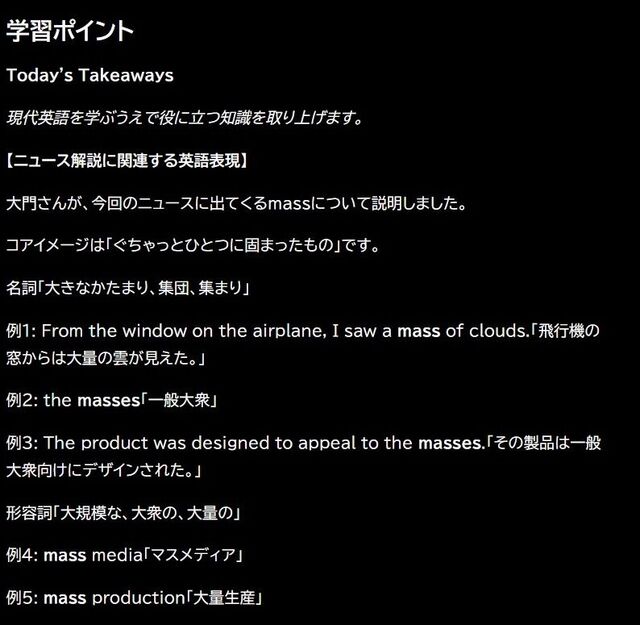 学習ポイント

Today's Takeaways

現代英語を学ぶうえで役に立つ知識を取り上げます。

【ニュース解説に関連する英語表現】

大門さんが、今回のニュースに出てくるmassについて説明しました。

コアイメージは「ぐちゃっとひとつに固まったもの」です。

名詞「大きなかたまり、集団、集まり」

例1: From the window on the airplane, I saw a mass of clouds.「飛行機の窓からは大量の雲が見えた。」

例2: the masses「一般大衆」

例3: The product was designed to appeal to the masses.「その製品は一般大衆向けにデザインされた。」

形容詞「大規模な、大衆の、大量の」

例4: mass media「マスメディア」

例5: mass production「大量生産」